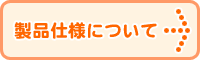 製品仕様について